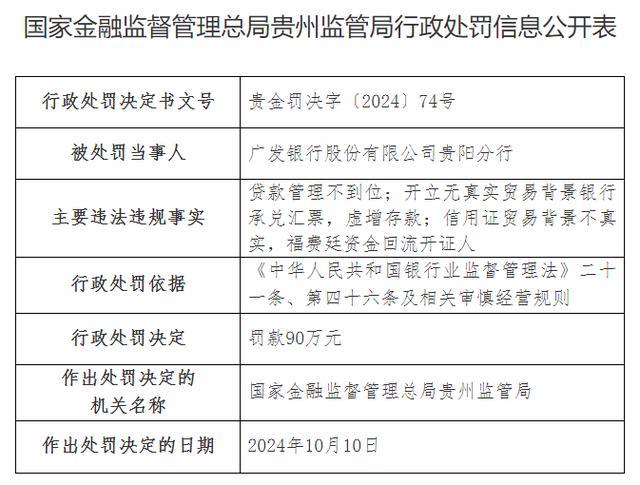 国家金融监督管理总局贵州监管局行政处罚信息公开表

| 行政处罚决定书文号 | 贵金罚决字〔2024〕74号 |
|---|---|
| 被处罚当事人 | 广发银行股份有限公司贵阳分行 |
| 主要违法违规事实 | 贷款管理不到位；开立无真实贸易背景银行承兑汇票，虚增存款；信用证贸易背景不真实，福费廷资金回流开证人 |
| 行政处罚依据 | 《中华人民共和国银行业监督管理法》二十一条、第四十六条及相关审慎经营规则 |
| 行政处罚决定 | 罚款90万元 |
| 作出处罚决定的机关名称 | 国家金融监督管理总局贵州监管局 |
| 作出处罚决定的日期 | 2024年10月10日 |